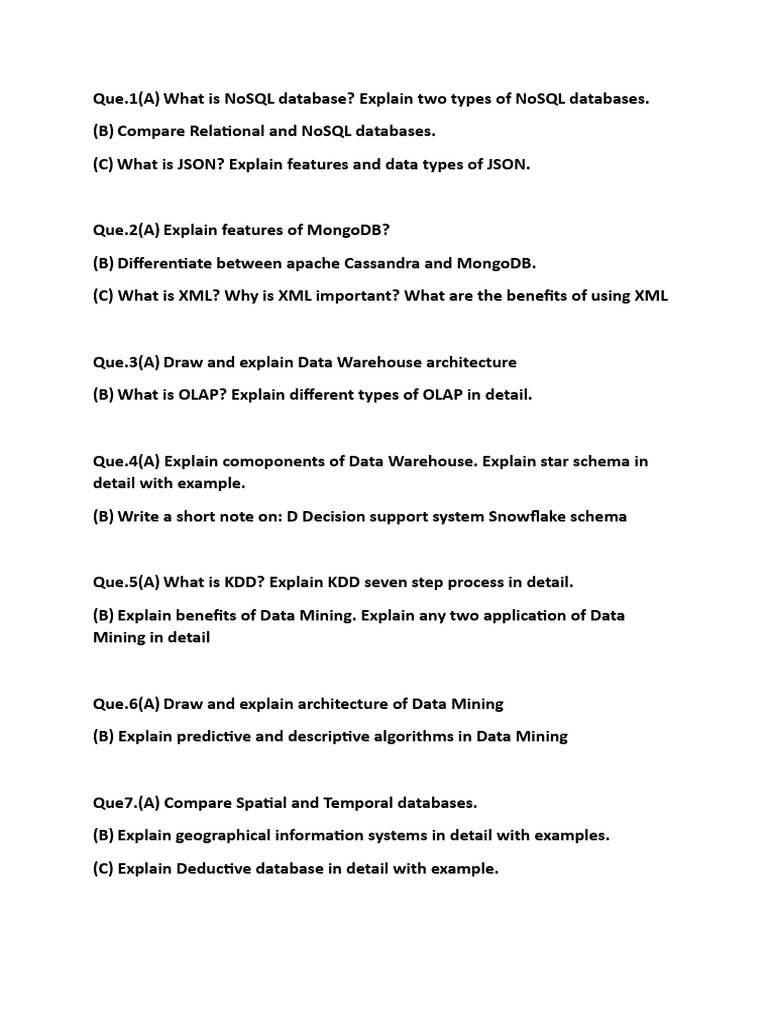 Que.1(A) What is NoSQL database? Explain two types of NoSQL databases.

(B) Compare Relational and NoSQL databases.

(C) What is JSON? Explain features and data types of JSON.

Que.2(A) Explain features of MongoDB?

(B) Differentiate between apache Cassandra and MongoDB.

(C) What is XML? Why is XML important? What are the benefits of using XML

Que.3(A) Draw and explain Data Warehouse architecture

(B) What is OLAP? Explain different types of OLAP in detail.

Que.4(A) Explain comoponents of Data Warehouse. Explain star schema in detail with example.

(B) Write a short note on: D Decision support system Snowflake schema

Que.5(A) What is KDD? Explain KDD seven step process in detail.

(B) Explain benefits of Data Mining. Explain any two application of Data Mining in detail

Que.6(A) Draw and explain architecture of Data Mining

(B) Explain predictive and descriptive algorithms in Data Mining

Que7.(A) Compare Spatial and Temporal databases.

(B) Explain geographical information systems in detail with examples.

(C) Explain Deductive database in detail with example.